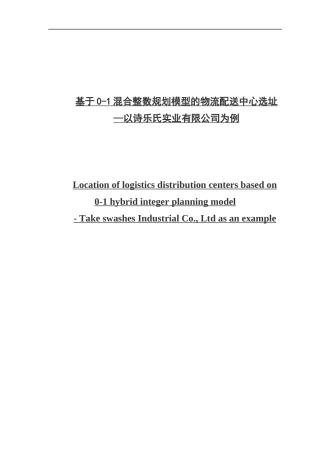 基于 0-1 混合整数规划模型的物流配送中心选址
—以诗乐氏实业有限公司为例

Location of logistics distribution centers based on 0-1 hybrid integer planning model
- Take swashes Industrial Co., Ltd as an example